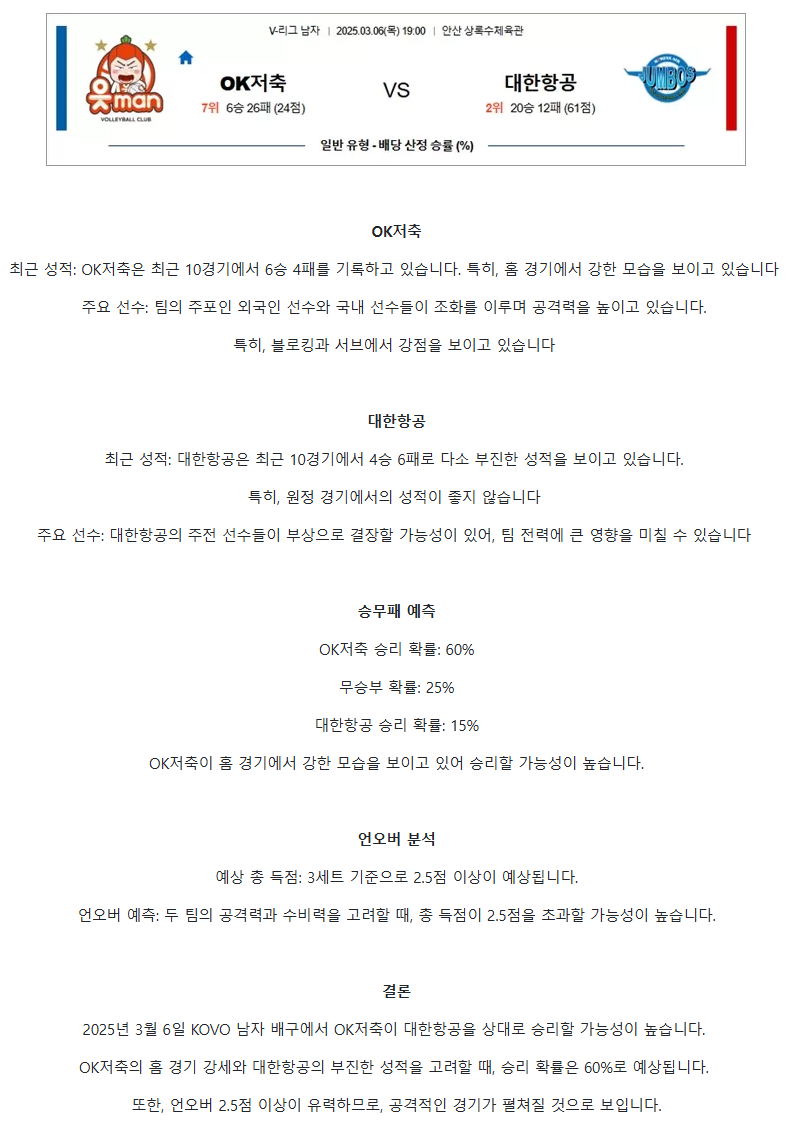 V-리그 남자 | 2025.03.06(목) 19:00 | 안산 상록수체육관

읏man
VOLLEYBALL CLUB

OK저축
7위 6승 26패 (24점)

VS

대한항공
2위 20승 12패 (61점)

JUMBOS

일반 유형 - 배당 산정 승률 (%)

OK저축

최근 성적: OK저축은 최근 10경기에서 6승 4패를 기록하고 있습니다. 특히, 홈 경기에서 강한 모습을 보이고 있습니다

주요 선수: 팀의 주포인 외국인 선수와 국내 선수들이 조화를 이루며 공격력을 높이고 있습니다.

특히, 블로킹과 서브에서 강점을 보이고 있습니다

대한항공

최근 성적: 대한항공은 최근 10경기에서 4승 6패로 다소 부진한 성적을 보이고 있습니다.

특히, 원정 경기에서의 성적이 좋지 않습니다

주요 선수: 대한항공의 주전 선수들이 부상으로 결장할 가능성이 있어, 팀 전력에 큰 영향을 미칠 수 있습니다

승무패 예측

OK저축 승리 확률: 60%

무승부 확률: 25%

대한항공 승리 확률: 15%

OK저축이 홈 경기에서 강한 모습을 보이고 있어 승리할 가능성이 높습니다.

언오버 분석

예상 총 득점: 3세트 기준으로 2.5점 이상이 예상됩니다.

언오버 예측: 두 팀의 공격력과 수비력을 고려할 때, 총 득점이 2.5점을 초과할 가능성이 높습니다.

결론

2025년 3월 6일 KOVO 남자 배구에서 OK저축이 대한항공을 상대로 승리할 가능성이 높습니다.

OK저축의 홈 경기 강세와 대한항공의 부진한 성적을 고려할 때, 승리 확률은 60%로 예상됩니다.

또한, 언오버 2.5점 이상이 유력하므로, 공격적인 경기가 펼쳐질 것으로 보입니다.